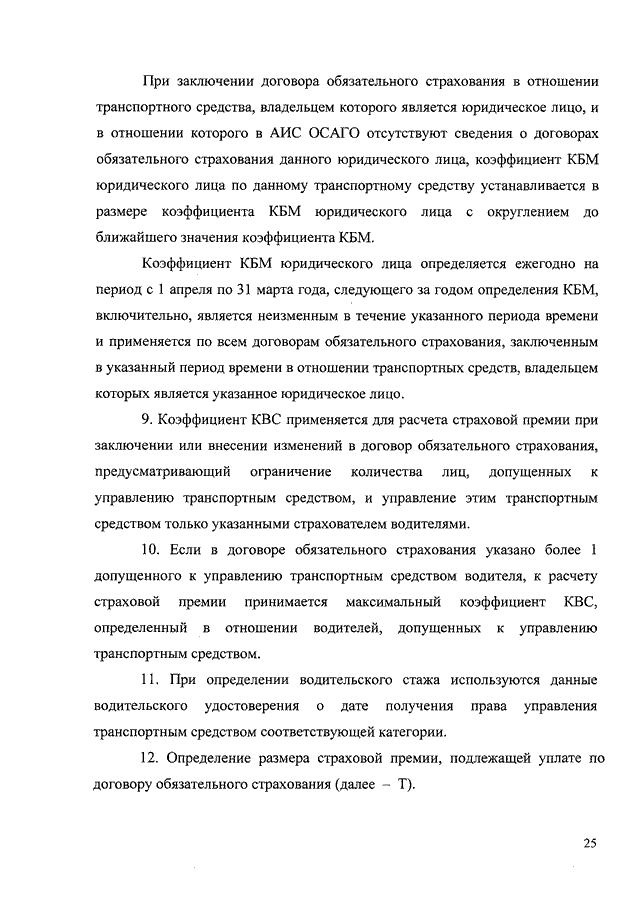 При заключении договора обязательного страхования в отношении транспортного средства, владельцем которого является юридическое лицо, и в отношении которого в АИС ОСАГО отсутствуют сведения о договорах обязательного страхования данного юридического лица, коэффициент КБМ юридического лица по данному транспортному средству устанавливается в размере коэффициента КБМ юридического лица с округлением до ближайшего значения коэффициента КБМ.

Коэффициент КБМ юридического лица определяется ежегодно на период с 1 апреля по 31 марта года, следующего за годом определения КБМ, включительно, является неизменным в течение указанного периода времени и применяется по всем договорам обязательного страхования, заключенным в указанный период времени в отношении транспортных средств, владельцем которых является указанное юридическое лицо.

9. Коэффициент КВС применяется для расчета страховой премии при заключении или внесении изменений в договор обязательного страхования, предусматривающий ограничение количества лиц, допущенных к управлению транспортным средством, и управление этим транспортным средством только указанными страхователем водителями.

10. Если в договоре обязательного страхования указано более 1 допущенного к управлению транспортным средством водителя, к расчету страховой премии принимается максимальный коэффициент КВС, определенный в отношении водителей, допущенных к управлению транспортным средством.

11. При определении водительского стажа используются данные водительского удостоверения о дате получения права управления транспортным средством соответствующей категории.

12. Определение размера страховой премии, подлежащей уплате по договору обязательного страхования (далее – Т).

25